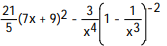 $\frac{21}{5}(7x + 9)^2 - \frac{3}{x^4}\left(1 - \frac{1}{x^3}\right)^{-2}$